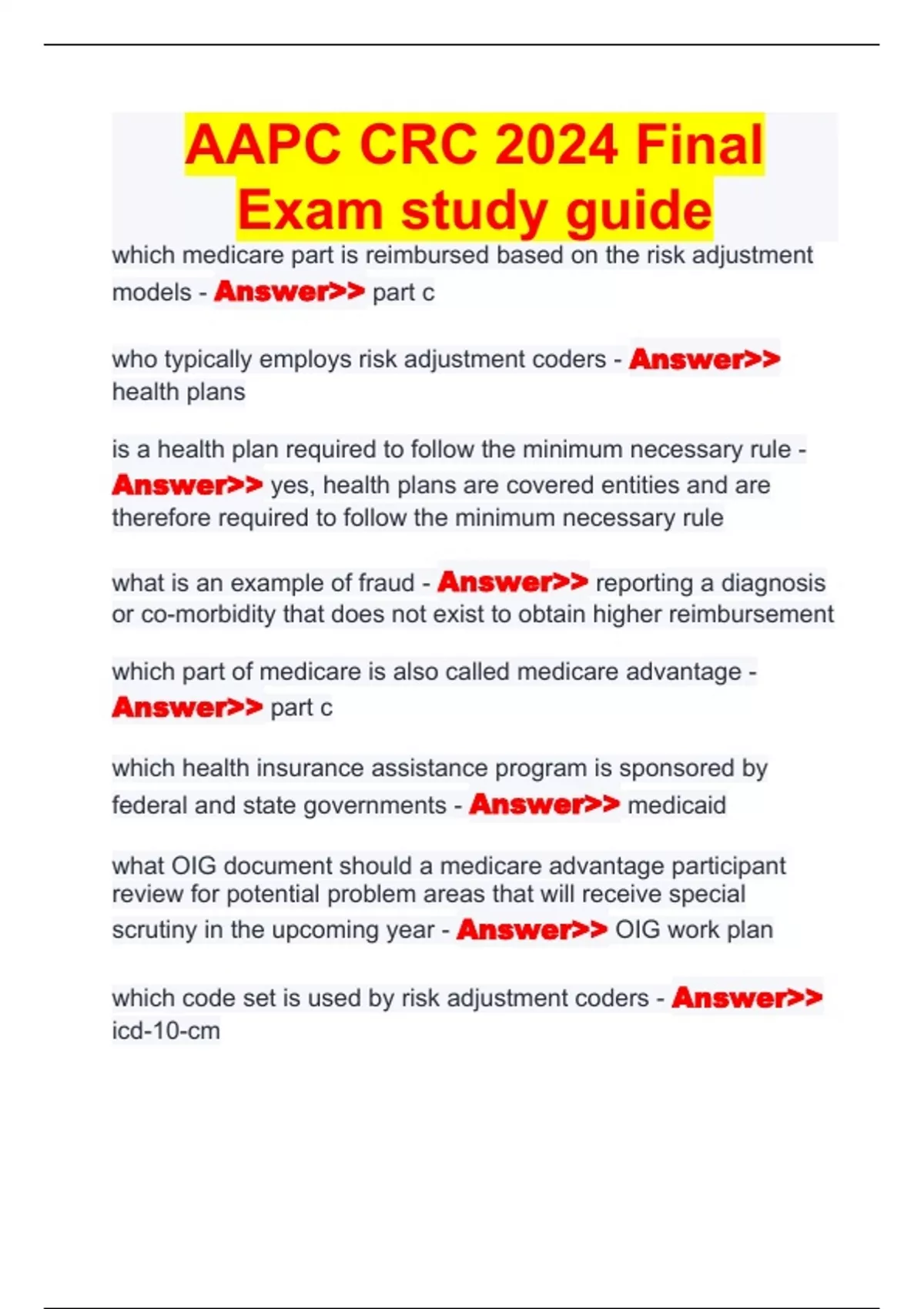 AAPC CRC 2024 Final Exam study guide

which medicare part is reimbursed based on the risk adjustment models - Answer>> part c

who typically employs risk adjustment coders - Answer>> health plans

is a health plan required to follow the minimum necessary rule - Answer>> yes, health plans are covered entities and are therefore required to follow the minimum necessary rule

what is an example of fraud - Answer>> reporting a diagnosis or co-morbidity that does not exist to obtain higher reimbursement

which part of medicare is also called medicare advantage - Answer>> part c

which health insurance assistance program is sponsored by federal and state governments - Answer>> medicaid

what OIG document should a medicare advantage participant review for potential problem areas that will receive special scrutiny in the upcoming year - Answer>> OIG work plan

which code set is used by risk adjustment coders - Answer>> icd-10-cm